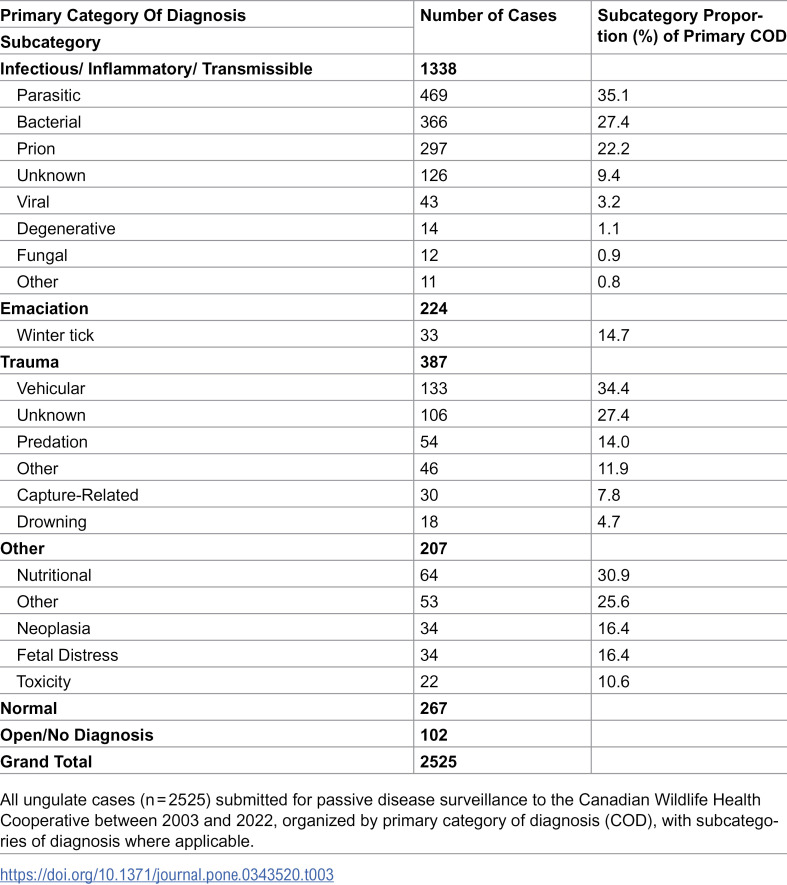 | Primary Category Of Diagnosis Subcategory | Number of Cases | Subcategory Proportion (%) of Primary COD |
|---|---|---|
| Infectious/ Inflammatory/ Transmissible | 1338 | |
| Parasitic | 469 | 35.1 |
| Bacterial | 366 | 27.4 |
| Prion | 297 | 22.2 |
| Unknown | 126 | 9.4 |
| Viral | 43 | 3.2 |
| Degenerative | 14 | 1.1 |
| Fungal | 12 | 0.9 |
| Other | 11 | 0.8 |
| Emaciation | 224 | |
| Winter tick | 33 | 14.7 |
| Trauma | 387 | |
| Vehicular | 133 | 34.4 |
| Unknown | 106 | 27.4 |
| Predation | 54 | 14.0 |
| Other | 46 | 11.9 |
| Capture-Related | 30 | 7.8 |
| Drowning | 18 | 4.7 |
| Other | 207 | |
| Nutritional | 64 | 30.9 |
| Other | 53 | 25.6 |
| Neoplasia | 34 | 16.4 |
| Fetal Distress | 34 | 16.4 |
| Toxicity | 22 | 10.6 |
| Normal | 267 | |
| Open/No Diagnosis | 102 | |
| Grand Total | 2525 | |

All ungulate cases (n = 2525) submitted for passive disease surveillance to the Canadian Wildlife Health Cooperative between 2003 and 2022, organized by primary category of diagnosis (COD), with subcategories of diagnosis where applicable.

https://doi.org/10.1371/journal.pone.0343520.t003